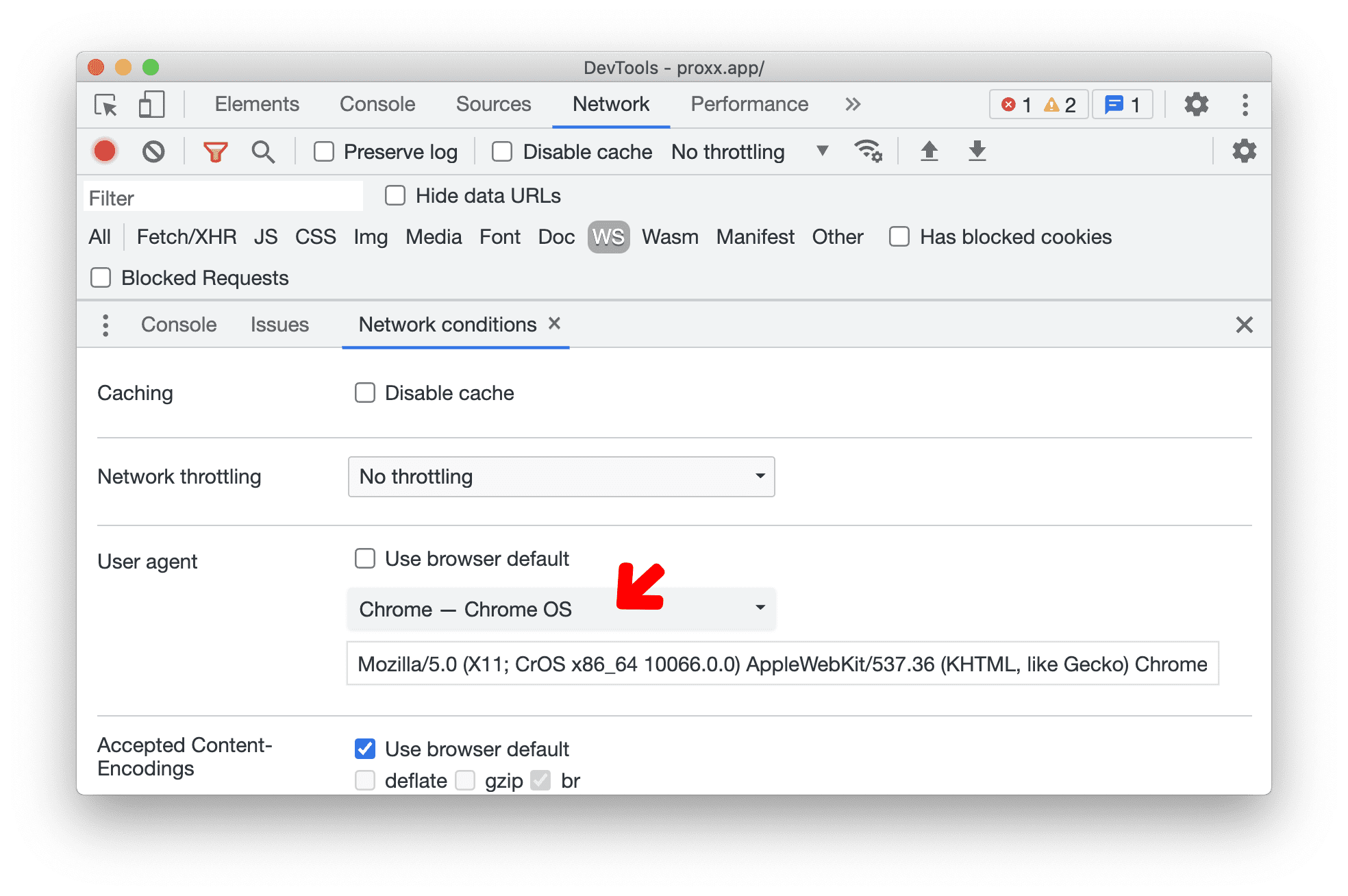 DevTools - proxx.app/

Elements Console Sources Network Performance »

1 2 1

Preserve log Disable cache No throttling

Filter Hide data URLs

All Fetch/XHR JS CSS Img Media Font Doc WS Wasm Manifest Other Has blocked cookies

Blocked Requests

Console Issues Network conditions ×

Caching Disable cache

Network throttling No throttling

User agent Use browser default

Chrome — Chrome OS

Mozilla/5.0 (X11; CrOS x86_64 10066.0.0) AppleWebKit/537.36 (KHTML, like Gecko) Chrome

Accepted Content-Encodings Use browser default

deflate gzip br